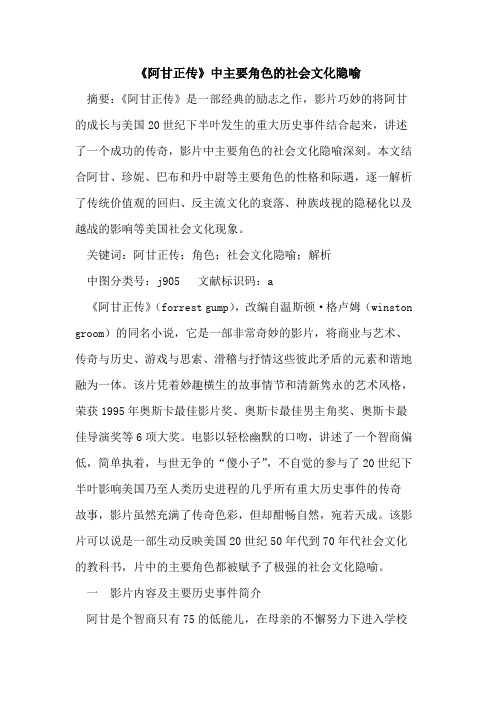 《阿甘正传》中主要角色的社会文化隐喻

摘要：《阿甘正传》是一部经典的励志之作，影片巧妙的将阿甘的成长与美国20世纪下半叶发生的重大历史事件结合起来，讲述了一个成功的传奇，影片中主要角色的社会文化隐喻深刻。本文结合阿甘、珍妮、巴布和丹中尉等主要角色的性格和际遇，逐一解析了传统价值观的回归、反主流文化的衰落、种族歧视的隐秘化以及越战的影响等美国社会文化现象。

关键词：阿甘正传；角色；社会文化隐喻；解析

中图分类号：j905　文献标识码：a

《阿甘正传》(forrest gump)，改编自温斯顿·格卢姆（winston groom）的同名小说，它是一部非常奇妙的影片，将商业与艺术、传奇与历史、游戏与思索、滑稽与抒情这些彼此矛盾的元素和谐地融为一体。该片凭着妙趣横生的故事情节和清新隽永的艺术风格，荣获1995年奥斯卡最佳影片奖、奥斯卡最佳男主角奖、奥斯卡最佳导演奖等6项大奖。电影以轻松幽默的口吻，讲述了一个智商偏低，简单执着，与世无争的“傻小子”，不自觉的参与了20世纪下半叶影响美国乃至人类历史进程的几乎所有重大历史事件的传奇故事，影片虽然充满了传奇色彩，但却酣畅自然，宛若天成。该影片可以说是一部生动反映美国20世纪50年代到70年代社会文化的教科书，片中的主要角色都被赋予了极强的社会文化隐喻。

一　影片内容及主要历史事件简介

阿甘是个智商只有75的低能儿，在母亲的不懈努力下进入学校